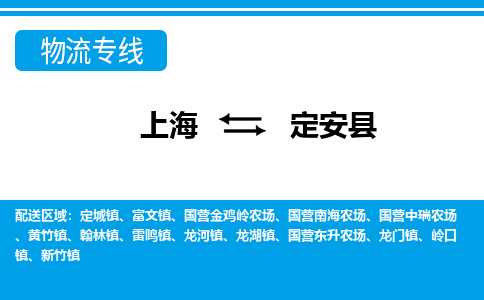 物流专线

上海 定安县

配送区域：定城镇、富文镇、国营金鸡岭农场、国营南海农场、国营中瑞农场、黄竹镇、翰林镇、雷鸣镇、龙河镇、龙湖镇、国营东升农场、龙门镇、岭口镇、新竹镇